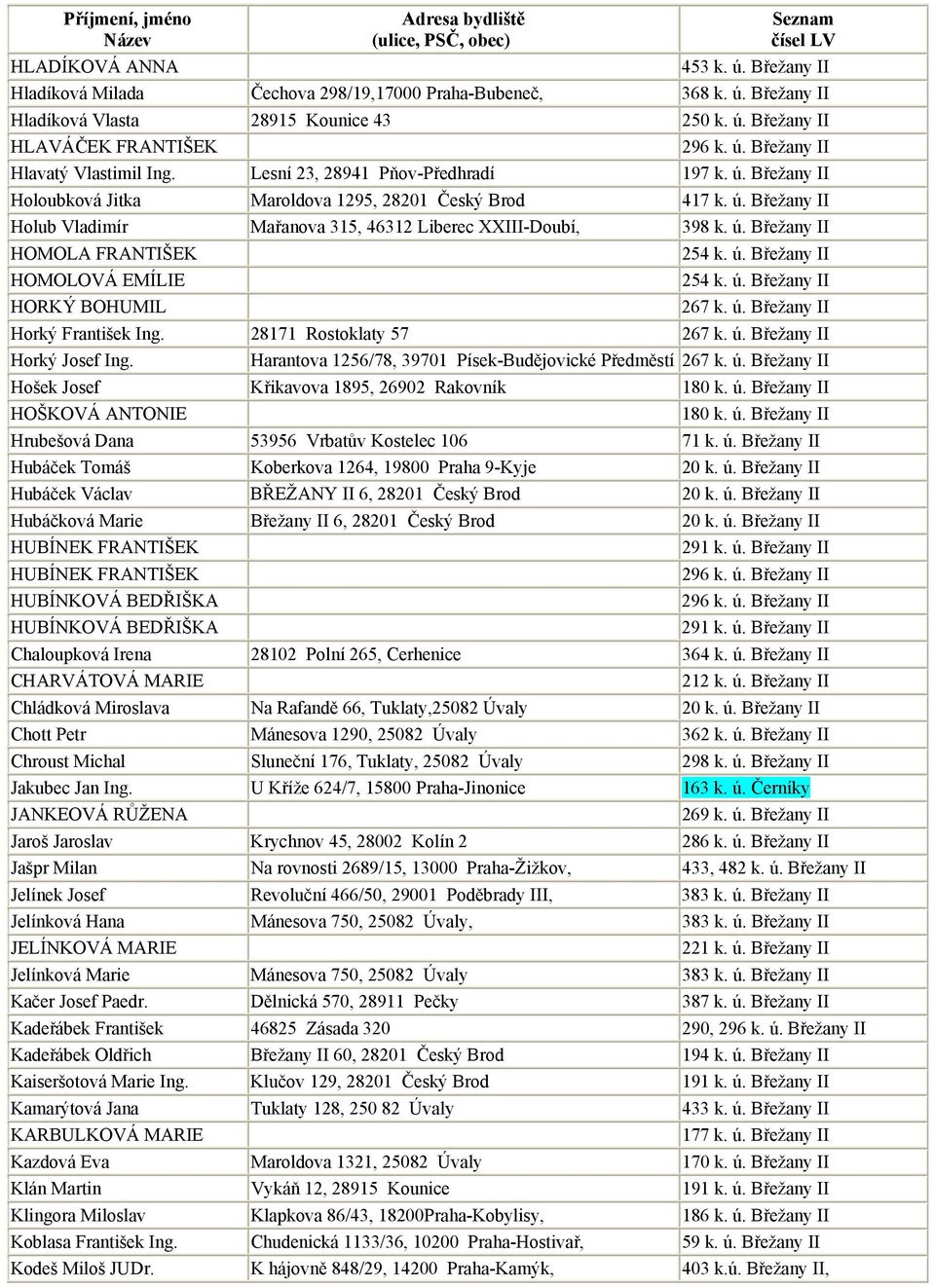 | Příjmení, jméno Název | Adresa bydliště (ulice, PSČ, obec) | Seznam čísel LV |
|---|---|---|
| HLADÍKOVÁ ANNA | | 453 k. ú. Břežany II |
| Hladíková Milada | Čechova 298/19,17000 Praha-Bubeneč, | 368 k. ú. Břežany II |
| Hladíková Vlasta | 28915 Kounice 43 | 250 k. ú. Břežany II |
| HLAVÁČEK FRANTIŠEK | | 296 k. ú. Břežany II |
| Hlavatý Vlastimil Ing. | Lesní 23, 28941 Pňov-Předhradí | 197 k. ú. Břežany II |
| Holoubková Jitka | Maroldova 1295, 28201 Český Brod | 417 k. ú. Břežany II |
| Holub Vladimír | Mařanova 315, 46312 Liberec XXIII-Doubí, | 398 k. ú. Břežany II |
| HOMOLA FRANTIŠEK | | 254 k. ú. Břežany II |
| HOMOLOVÁ EMÍLIE | | 254 k. ú. Břežany II |
| HORKÝ BOHUMIL | | 267 k. ú. Břežany II |
| Horký František Ing. | 28171 Rostoklaty 57 | 267 k. ú. Břežany II |
| Horký Josef Ing. | Harantova 1256/78, 39701 Písek-Budějovické Předměstí | 267 k. ú. Břežany II |
| Hošek Josef | Křikavova 1895, 26902 Rakovník | 180 k. ú. Břežany II |
| HOŠKOVÁ ANTONIE | | 180 k. ú. Břežany II |
| Hrubešová Dana | 53956 Vrbatův Kostelec 106 | 71 k. ú. Břežany II |
| Hubáček Tomáš | Koberkova 1264, 19800 Praha 9-Kyje | 20 k. ú. Břežany II |
| Hubáček Václav | BŘEŽANY II 6, 28201 Český Brod | 20 k. ú. Břežany II |
| Hubáčková Marie | Břežany II 6, 28201 Český Brod | 20 k. ú. Břežany II |
| HUBÍNEK FRANTIŠEK | | 291 k. ú. Břežany II |
| HUBÍNEK FRANTIŠEK | | 296 k. ú. Břežany II |
| HUBÍNKOVÁ BEDŘIŠKA | | 296 k. ú. Břežany II |
| HUBÍNKOVÁ BEDŘIŠKA | | 291 k. ú. Břežany II |
| Chaloupková Irena | 28102 Polní 265, Cerhenice | 364 k. ú. Břežany II |
| CHARVÁTOVÁ MARIE | | 212 k. ú. Břežany II |
| Chládková Miroslava | Na Rafandě 66, Tuklaty,25082 Úvaly | 20 k. ú. Břežany II |
| Chott Petr | Mánesova 1290, 25082 Úvaly | 362 k. ú. Břežany II |
| Chroust Michal | Sluneční 176, Tuklaty, 25082 Úvaly | 298 k. ú. Břežany II |
| Jakubec Jan Ing. | U Kříže 624/7, 15800 Praha-Jinonice | 163 k. ú. Černíky |
| JANKEOVÁ RŮŽENA | | 269 k. ú. Břežany II |
| Jaroš Jaroslav | Krychnov 45, 28002 Kolín 2 | 286 k. ú. Břežany II |
| Jašpr Milan | Na rovnosti 2689/15, 13000 Praha-Žižkov, | 433, 482 k. ú. Břežany II |
| Jelínek Josef | Revoluční 466/50, 29001 Poděbrady III, | 383 k. ú. Břežany II |
| Jelínková Hana | Mánesova 750, 25082 Úvaly, | 383 k. ú. Břežany II |
| JELÍNKOVÁ MARIE | | 221 k. ú. Břežany II |
| Jelínková Marie | Mánesova 750, 25082 Úvaly | 383 k. ú. Břežany II |
| Kačer Josef Paedr. | Dělnická 570, 28911 Pečky | 387 k. ú. Břežany II |
| Kadeřábek František | 46825 Zásada 320 | 290, 296 k. ú. Břežany II |
| Kadeřábek Oldřich | Břežany II 60, 28201 Český Brod | 194 k. ú. Břežany II |
| Kaiseršotová Marie Ing. | Klučov 129, 28201 Český Brod | 191 k. ú. Břežany II |
| Kamarýtová Jana | Tuklaty 128, 250 82 Úvaly | 433 k. ú. Břežany II |
| KARBULKOVÁ MARIE | | 177 k. ú. Břežany II |
| Kazdová Eva | Maroldova 1321, 25082 Úvaly | 170 k. ú. Břežany II |
| Klán Martin | Vykáň 12, 28915 Kounice | 191 k. ú. Břežany II |
| Klingora Miloslav | Klapkova 86/43, 18200Praha-Kobylisy, | 186 k. ú. Břežany II |
| Koblasa František Ing. | Chudenická 1133/36, 10200 Praha-Hostivař, | 59 k. ú. Břežany II |
| Kodeš Miloš JUDr. | K hájovně 848/29, 14200 Praha-Kamýk, | 403 k.ú. Břežany II, |